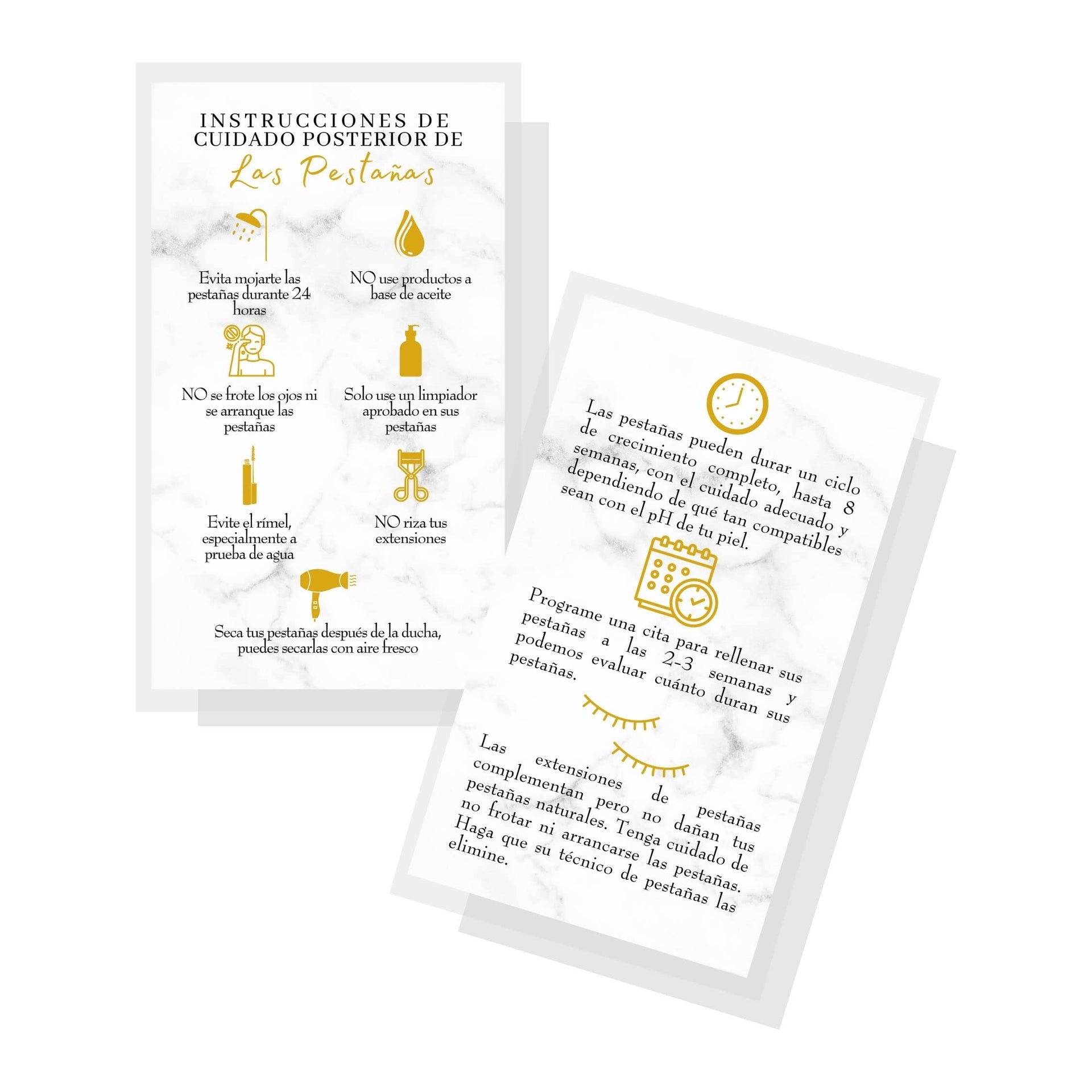 INSTRUCCIONES DE CUIDADO POSTERIOR DE

Las Pestañas

Evita mojarte las pestañas durante 24 horas

NO use productos a base de aceite

NO se frote los ojos ni se arranque las pestañas

Solo use un limpiador aprobado en sus pestañas

Evite el rímel, especialmente a prueba de agua

NO riza tus extensiones

Seca tus pestañas después de la ducha, puedes secarlas con aire fresco

Las pestañas pueden durar un ciclo de crecimiento completo, hasta 8 semanas, con el cuidado adecuado y dependiendo de qué tan compatibles sean con el pH de tu piel.

Programe una cita para rellenar sus pestañas a las 2-3 semanas y podemos evaluar cuánto duran sus pestañas.

Las extensiones de pestañas complementan pero no dañan tus pestañas naturales. Tenga cuidado de no frotar ni arrancarse las pestañas. Haga que su técnico de pestañas las elimine.